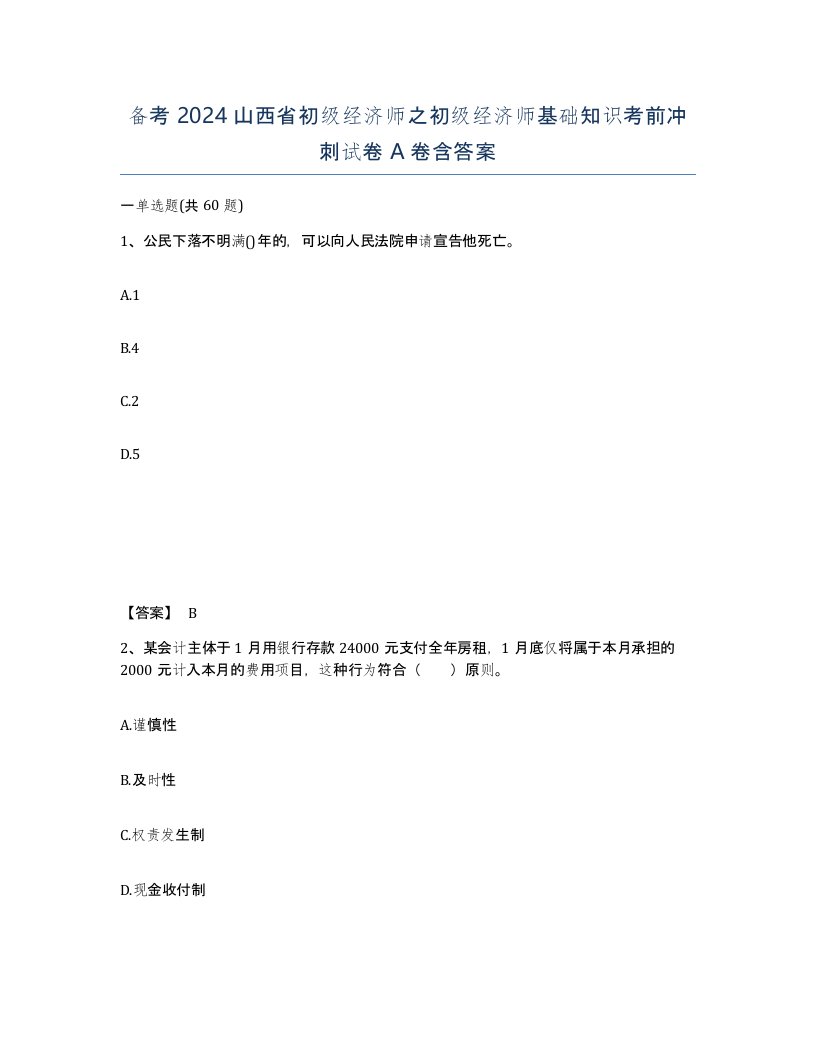 备考 2024 山西省初级经济师之初级经济师基础知识考前冲刺试卷 A 卷含答案

一单选题(共 60 题)

1、公民下落不明满()年的，可以向人民法院申请宣告他死亡。

A.1

B.4

C.2

D.5

【答案】 B

2、某会计主体于 1 月用银行存款 24000 元支付全年房租，1 月底仅将属于本月承担的 2000 元计入本月的费用项目，这种行为符合（　　）原则。

A.谨慎性

B.及时性

C.权责发生制

D.现金收付制